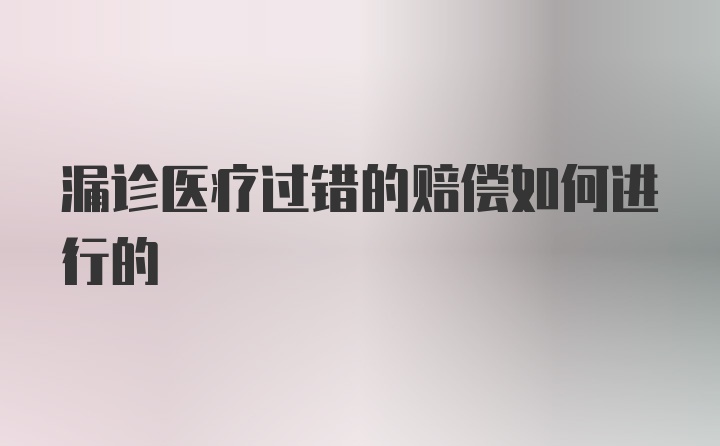 漏诊医疗过错的赔偿如何进行的